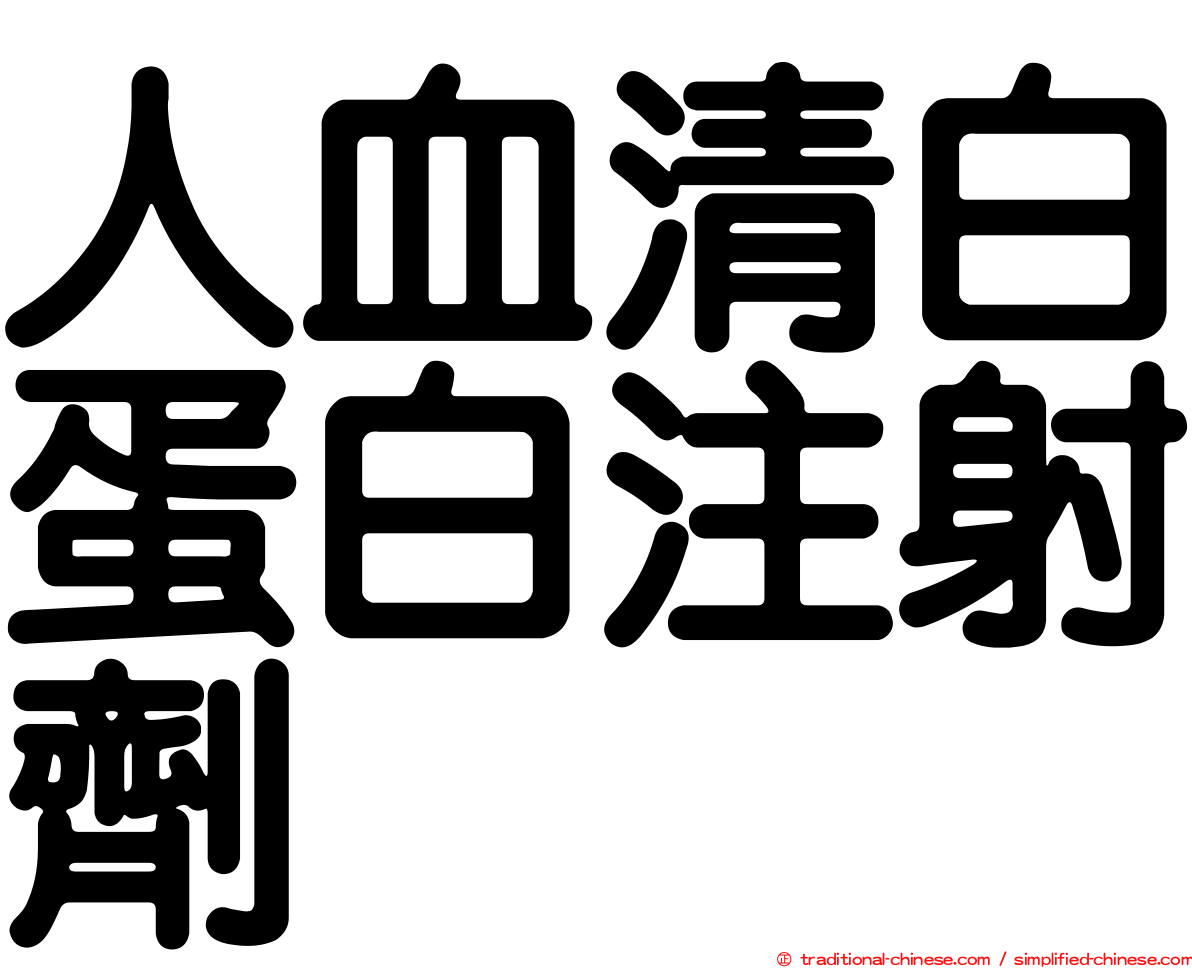 人血清白蛋白注射劑

㊣ traditional-chinese.com / simplified-chinese.com